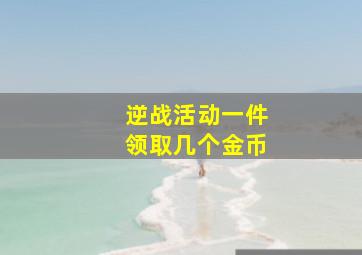 逆战活动一件
领取几个金币